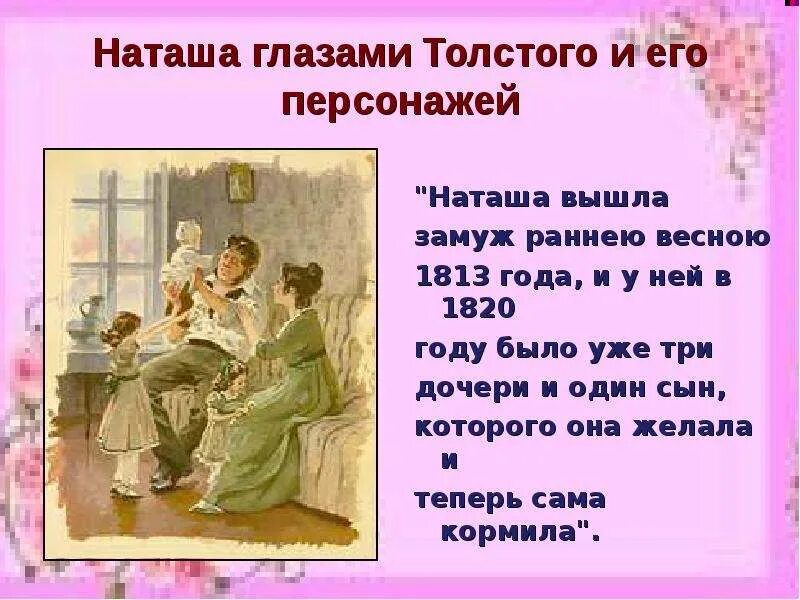 Наташа глазами Толстого и его персонажей

"Наташа вышла замуж раннею весною 1813 года, и у ней в 1820 году было уже три дочери и один сын, которого она желала и теперь сама кормила".